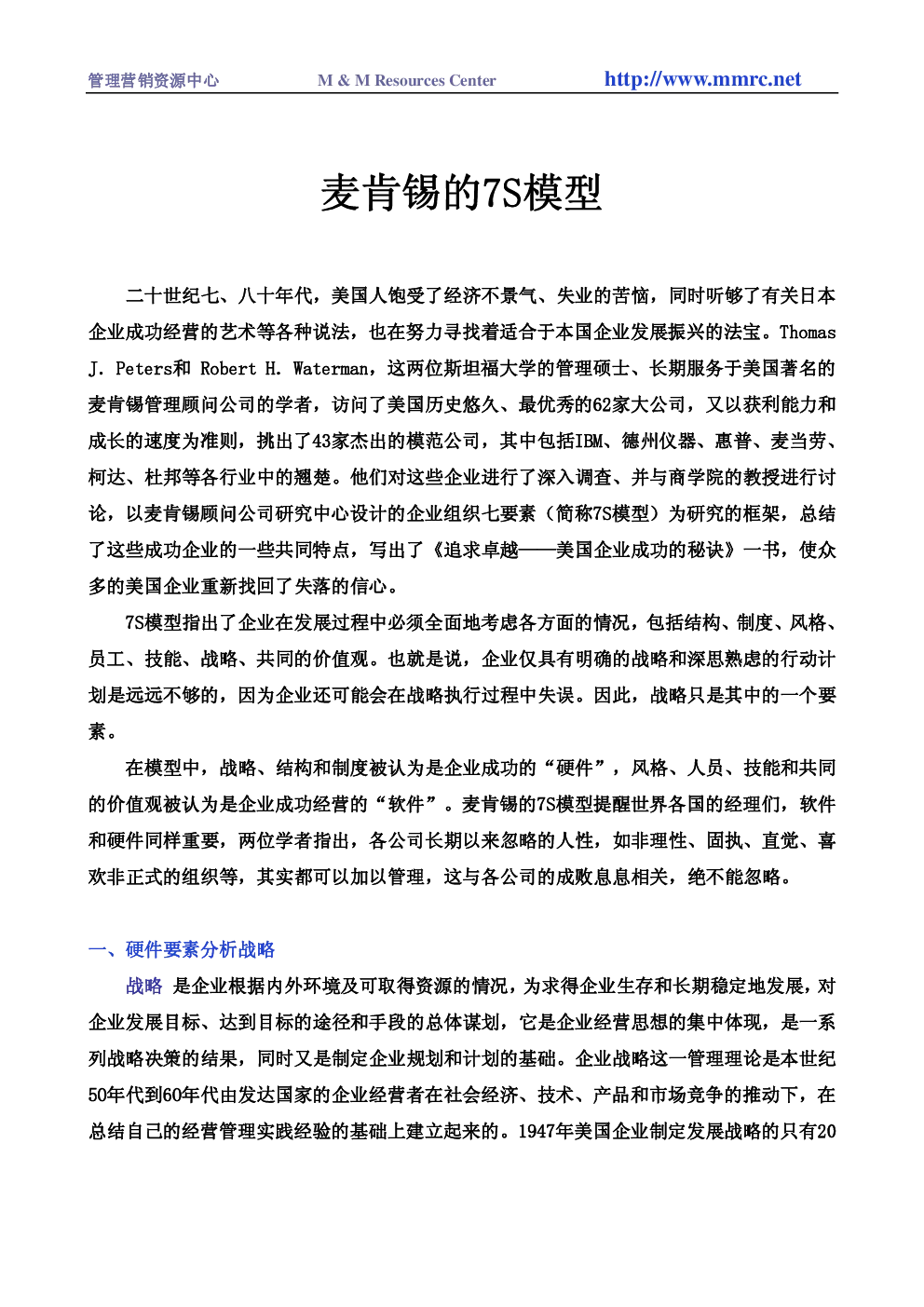 管理营销资源中心　　M & M Resources Center　　http://www.mmrc.net

麦肯锡的7S模型

二十世纪七、八十年代，美国人饱受了经济不景气、失业的苦恼，同时听够了有关日本企业成功经营的艺术等各种说法，也在努力寻找着适合于本国企业发展振兴的法宝。Thomas J. Peters和 Robert H. Waterman，这两位斯坦福大学的管理硕士、长期服务于美国著名的麦肯锡管理顾问公司的学者，访问了美国历史悠久、最优秀的62家大公司，又以获利能力和成长的速度为准则，挑出了43家杰出的模范公司，其中包括IBM、德州仪器、惠普、麦当劳、柯达、杜邦等各行业中的翘楚。他们对这些企业进行了深入调查、并与商学院的教授进行讨论，以麦肯锡顾问公司研究中心设计的企业组织七要素（简称7S模型）为研究的框架，总结了这些成功企业的一些共同特点，写出了《追求卓越——美国企业成功的秘诀》一书，使众多的美国企业重新找回了失落的信心。

7S模型指出了企业在发展过程中必须全面地考虑各方面的情况，包括结构、制度、风格、员工、技能、战略、共同的价值观。也就是说，企业仅具有明确的战略和深思熟虑的行动计划是远远不够的，因为企业还可能会在战略执行过程中失误。因此，战略只是其中的一个要素。

在模型中，战略、结构和制度被认为是企业成功的“硬件”，风格、人员、技能和共同的价值观被认为是企业成功经营的“软件”。麦肯锡的7S模型提醒世界各国的经理们，软件和硬件同样重要，两位学者指出，各公司长期以来忽略的人性，如非理性、固执、直觉、喜欢非正式的组织等，其实都可以加以管理，这与各公司的成败息息相关，绝不能忽略。

一、硬件要素分析战略

战略 是企业根据内外环境及可取得资源的情况，为求得企业生存和长期稳定地发展，对企业发展目标、达到目标的途径和手段的总体谋划，它是企业经营思想的集中体现，是一系列战略决策的结果，同时又是制定企业规划和计划的基础。企业战略这一管理理论是本世纪50年代到60年代由发达国家的企业经营者在社会经济、技术、产品和市场竞争的推动下，在总结自己的经营管理实践经验的基础上建立起来的。1947年美国企业制定发展战略的只有20